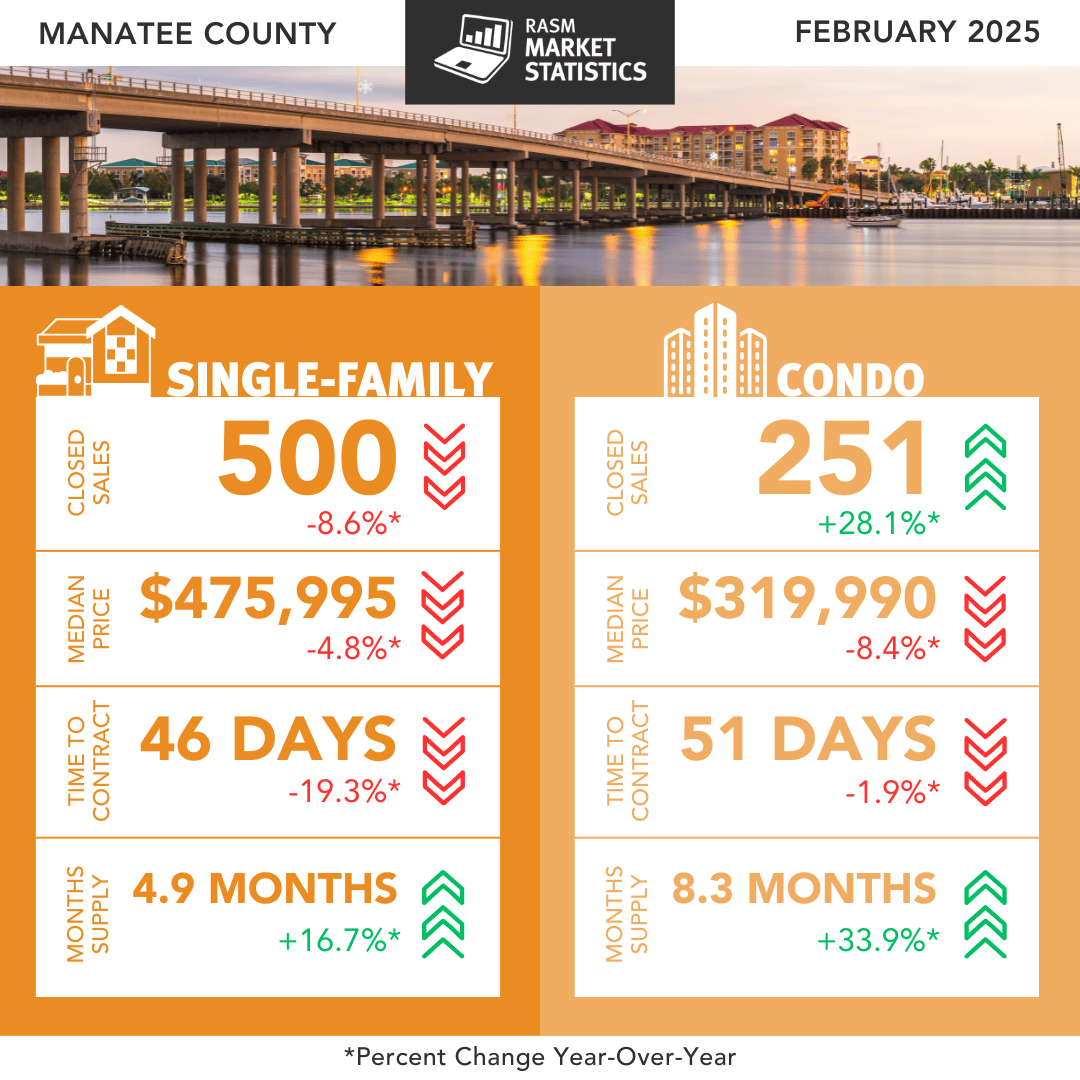 MANATEE COUNTY

RASM MARKET STATISTICS

FEBRUARY 2025

SINGLE-FAMILY

CLOSED SALES
500
-8.6%*

MEDIAN PRICE
$475,995
-4.8%*

TIME TO CONTRACT
46 DAYS
-19.3%*

MONTHS SUPPLY
4.9 MONTHS
+16.7%*

CONDO

CLOSED SALES
251
+28.1%*

MEDIAN PRICE
$319,990
-8.4%*

TIME TO CONTRACT
51 DAYS
-1.9%*

MONTHS SUPPLY
8.3 MONTHS
+33.9%*

*Percent Change Year-Over-Year